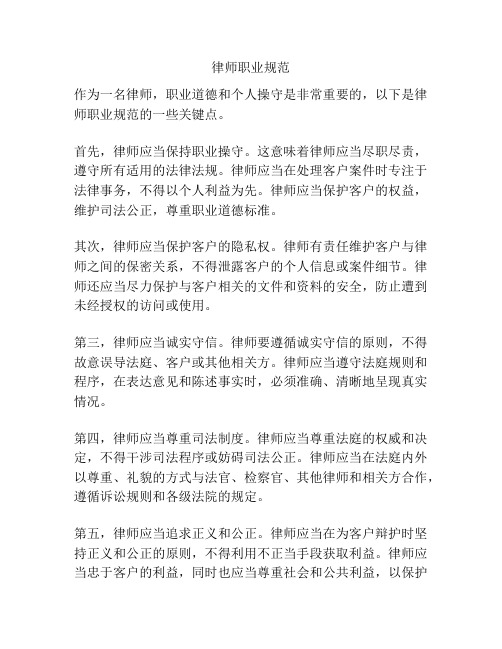 律师职业规范

作为一名律师，职业道德和个人操守是非常重要的，以下是律师职业规范的一些关键点。

首先，律师应当保持职业操守。这意味着律师应当尽职尽责，遵守所有适用的法律法规。律师应当在处理客户案件时专注于法律事务，不得以个人利益为先。律师应当保护客户的权益，维护司法公正，尊重职业道德标准。

其次，律师应当保护客户的隐私权。律师有责任维护客户与律师之间的保密关系，不得泄露客户的个人信息或案件细节。律师还应当尽力保护与客户相关的文件和资料的安全，防止遭到未经授权的访问或使用。

第三，律师应当诚实守信。律师要遵循诚实守信的原则，不得故意误导法庭、客户或其他相关方。律师应当遵守法庭规则和程序，在表达意见和陈述事实时，必须准确、清晰地呈现真实情况。

第四，律师应当尊重司法制度。律师应当尊重法庭的权威和决定，不得干涉司法程序或妨碍司法公正。律师应当在法庭内外以尊重、礼貌的方式与法官、检察官、其他律师和相关方合作，遵循诉讼规则和各级法院的规定。

第五，律师应当追求正义和公正。律师应当在为客户辩护时坚持正义和公正的原则，不得利用不正当手段获取利益。律师应当忠于客户的利益，同时也应当尊重社会和公共利益，以保护